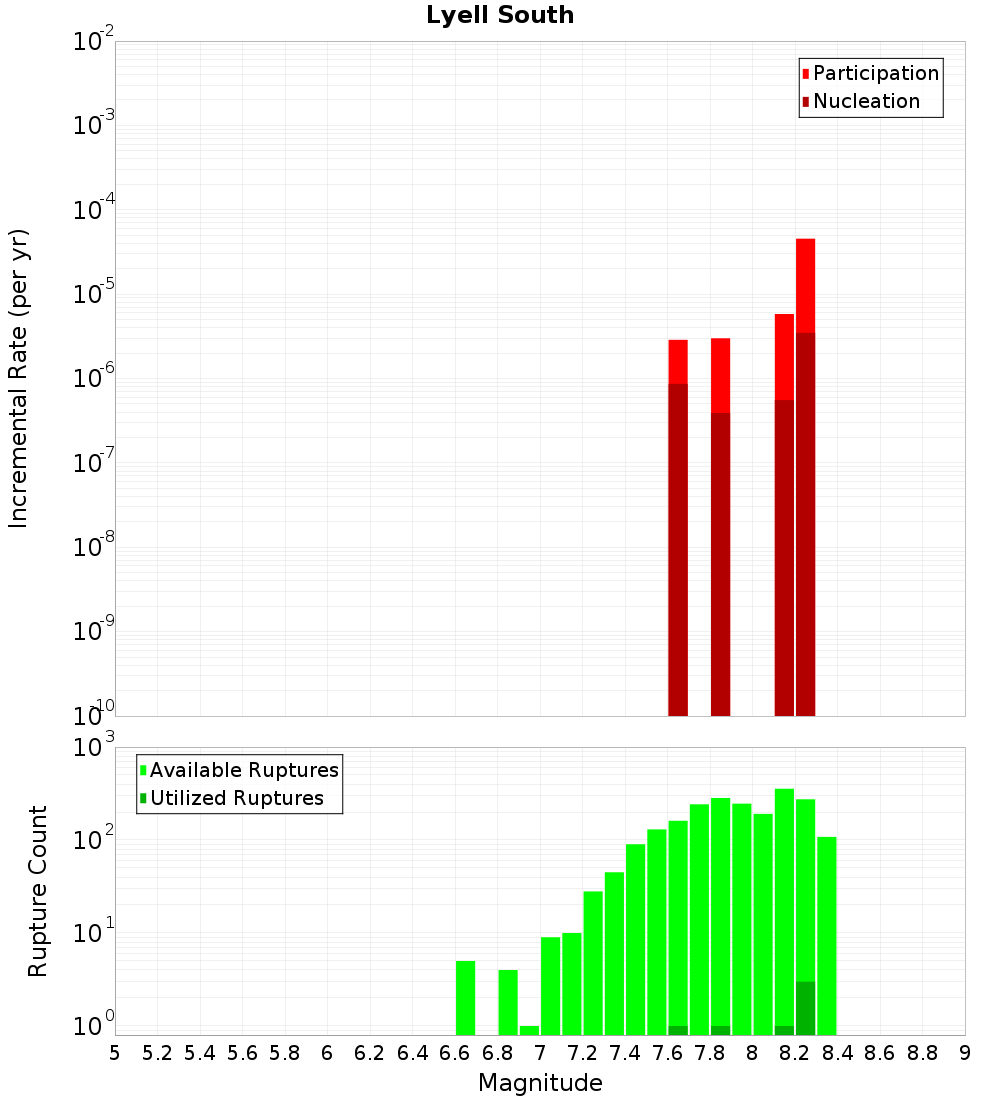 Lyell South

Participation
Nucleation

Incremental Rate (per yr)

$10^{-2}$
$10^{-3}$
$10^{-4}$
$10^{-5}$
$10^{-6}$
$10^{-7}$
$10^{-8}$
$10^{-9}$
$10^{-10}$

Available Ruptures
Utilized Ruptures

Rupture Count

$10^{3}$
$10^{2}$
$10^{1}$
$10^{0}$

5 5.2 5.4 5.6 5.8 6 6.2 6.4 6.6 6.8 7 7.2 7.4 7.6 7.8 8 8.2 8.4 8.6 8.8 9

Magnitude